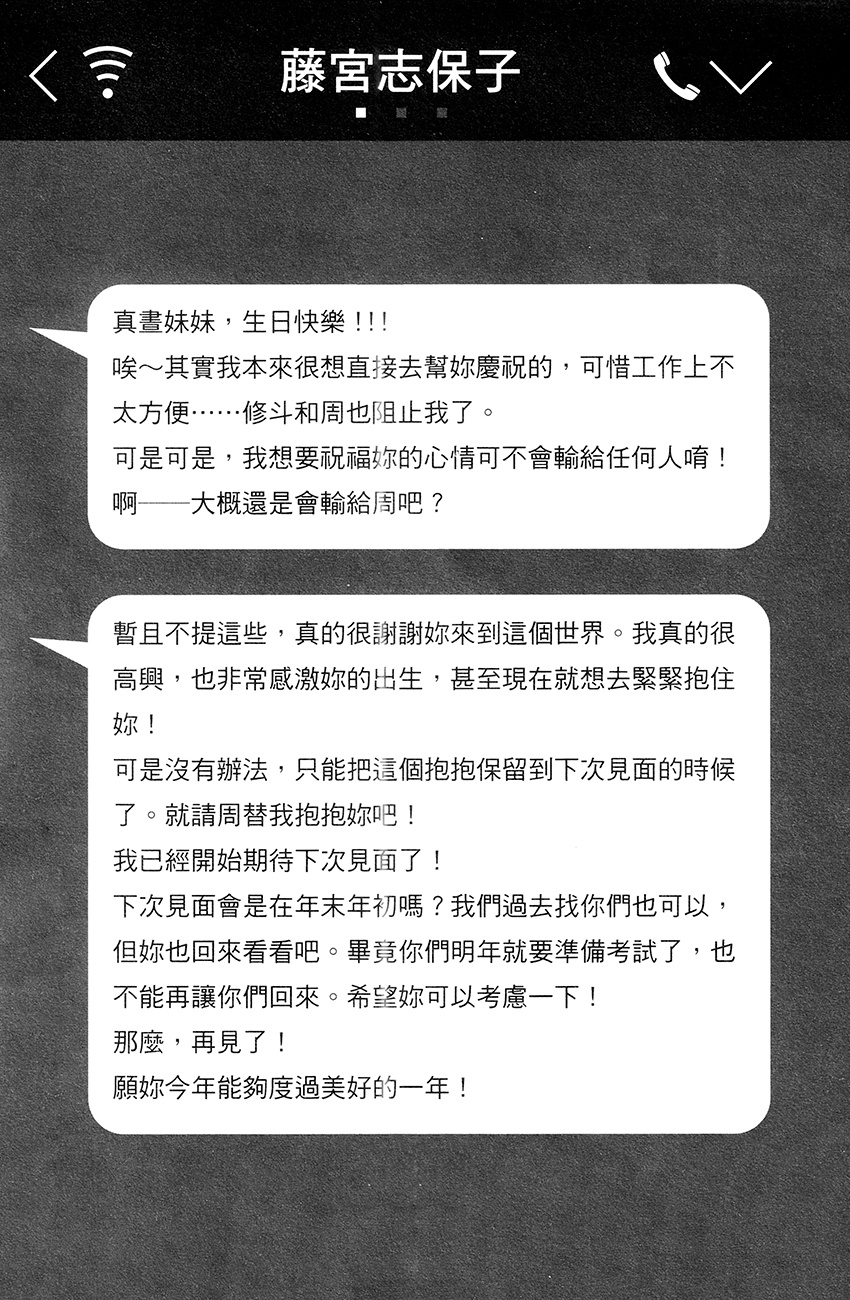 藤宮志保子

真晝妹妹，生日快樂！！！
唉～其實我本來很想直接去幫妳慶祝的，可惜工作上不太方便……修斗和周也阻止我了。
可是可是，我想要祝福妳的心情可不會輸給任何人唷！
啊——大概還是會輸給周吧？

暫且不提這些，真的很謝謝妳來到這個世界。我真的很高興，也非常感激妳的出生，甚至現在就想去緊緊抱住妳！
可是沒有辦法，只能把這個抱抱保留到下次見面的時候了。就請周替我抱抱妳吧！
我已經開始期待下次見面了！
下次見面會是在年末年初嗎？我們過去找你們也可以，但妳也回來看看吧。畢竟你們明年就要準備考試了，也不能再讓你們回來。希望妳可以考慮一下！
那麼，再見了！
願妳今年能夠度過美好的一年！